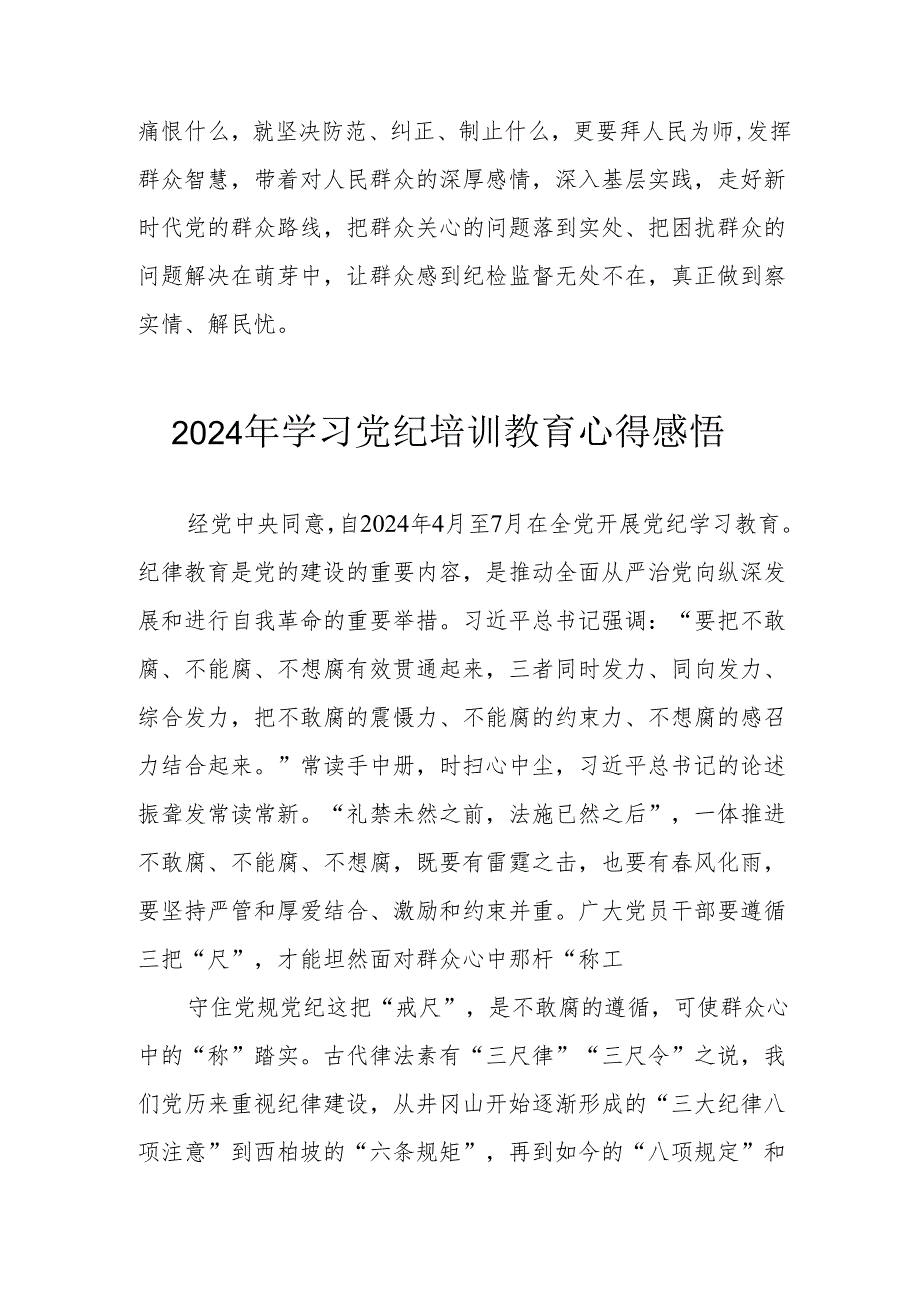 痛恨什么，就坚决防范、纠正、制止什么，更要拜人民为师，发挥群众智慧，带着对人民群众的深厚感情，深入基层实践，走好新时代党的群众路线，把群众关心的问题落到实处、把困扰群众的问题解决在萌芽中，让群众感到纪检监督无处不在，真正做到察实情、解民忧。

2024年学习党纪培训教育心得感悟

经党中央同意，自2024年4月至7月在全党开展党纪学习教育。纪律教育是党的建设的重要内容，是推动全面从严治党向纵深发展和进行自我革命的重要举措。习近平总书记强调：“要把不敢腐、不能腐、不想腐有效贯通起来，三者同时发力、同向发力、综合发力，把不敢腐的震慑力、不能腐的约束力、不想腐的感召力结合起来。”常读手中册，时扫心中尘，习近平总书记的论述振聋发常读常新。“礼禁未然之前，法施已然之后”，一体推进不敢腐、不能腐、不想腐，既要有雷霆之击，也要有春风化雨，要坚持严管和厚爱结合、激励和约束并重。广大党员干部要遵循三把“尺”，才能坦然面对群众心中那杆“称工

守住党规党纪这把“戒尺”，是不敢腐的遵循，可使群众心中的“称”踏实。古代律法素有“三尺律”“三尺令”之说，我们党历来重视纪律建设，从井冈山开始逐渐形成的“三大纪律八项注意”到西柏坡的“六条规矩”，再到如今的“八项规定”和